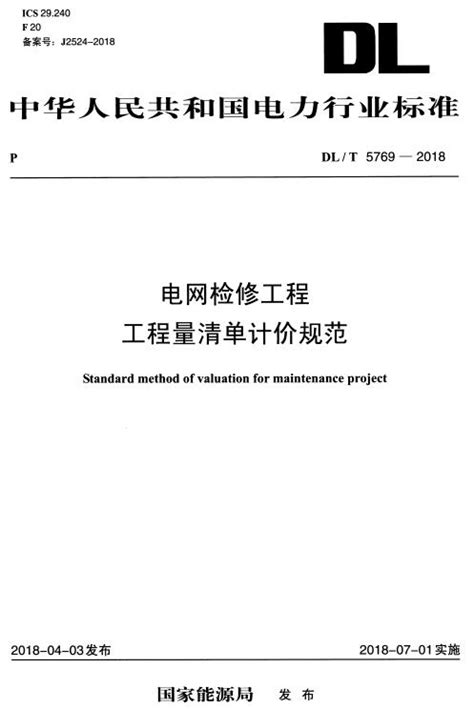 ICS 29.240
F 20
备案号：J2524–2018

DL

中华人民共和国电力行业标准

P

DL / T 5769 — 2018

电网检修工程
工程量清单计价规范

Standard method of valuation for maintenance project

2018-04-03发布

2018-07-01实施

国家能源局 发 布